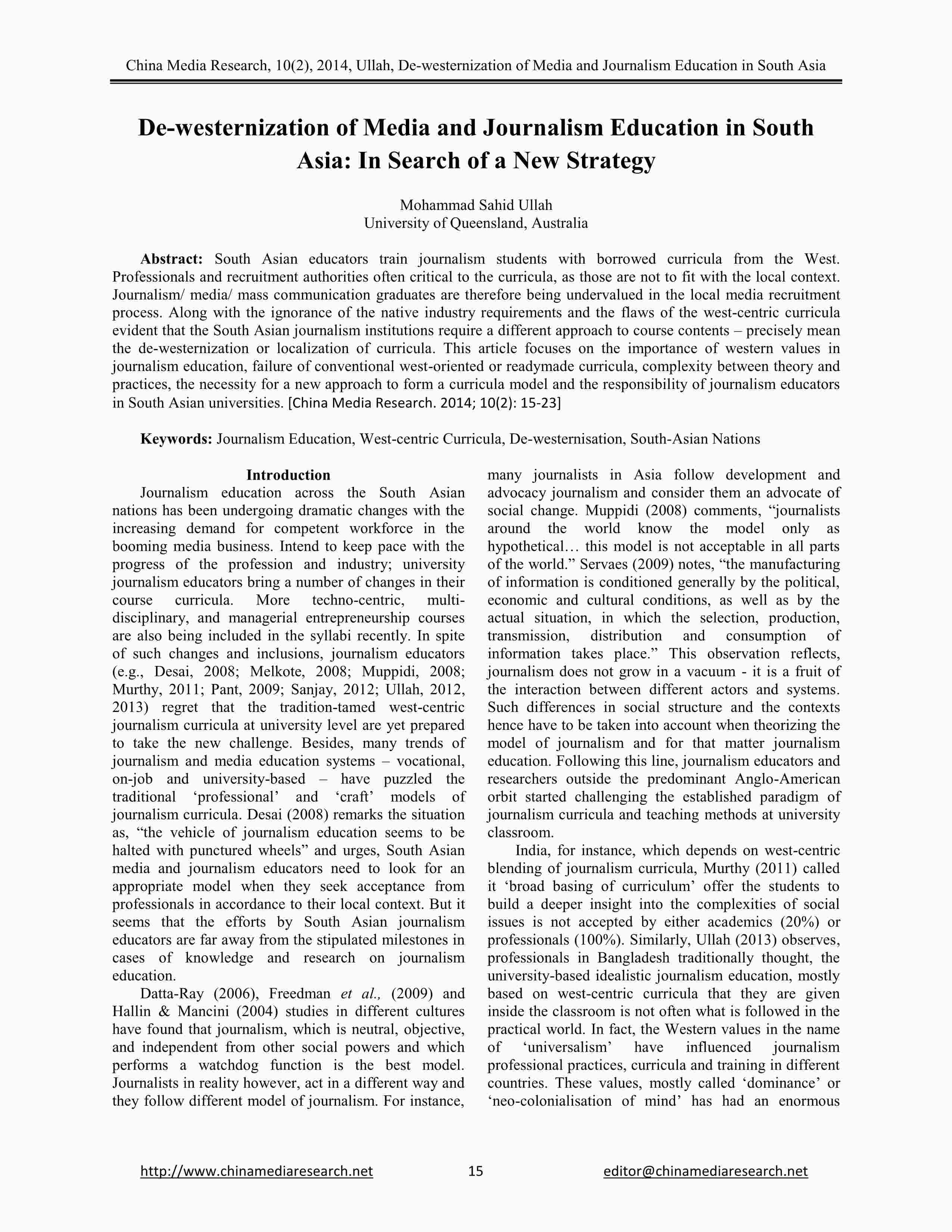 China Media Research, 10(2), 2014, Ullah, De-westernization of Media and Journalism Education in South Asia

De-westernization of Media and Journalism Education in South Asia: In Search of a New Strategy

Mohammad Sahid Ullah
University of Queensland, Australia

Abstract: South Asian educators train journalism students with borrowed curricula from the West. Professionals and recruitment authorities often critical to the curricula, as those are not to fit with the local context. Journalism/ media/ mass communication graduates are therefore being undervalued in the local media recruitment process. Along with the ignorance of the native industry requirements and the flaws of the west-centric curricula evident that the South Asian journalism institutions require a different approach to course contents – precisely mean the de-westernization or localization of curricula. This article focuses on the importance of western values in journalism education, failure of conventional west-oriented or readymade curricula, complexity between theory and practices, the necessity for a new approach to form a curricula model and the responsibility of journalism educators in South Asian universities. [China Media Research. 2014; 10(2): 15-23]

Keywords: Journalism Education, West-centric Curricula, De-westernisation, South-Asian Nations

Introduction

Journalism education across the South Asian nations has been undergoing dramatic changes with the increasing demand for competent workforce in the booming media business. Intend to keep pace with the progress of the profession and industry; university journalism educators bring a number of changes in their course curricula. More techno-centric, multi-disciplinary, and managerial entrepreneurship courses are also being included in the syllabi recently. In spite of such changes and inclusions, journalism educators (e.g., Desai, 2008; Melkote, 2008; Muppidi, 2008; Murthy, 2011; Pant, 2009; Sanjay, 2012; Ullah, 2012, 2013) regret that the tradition-tamed west-centric journalism curricula at university level are yet prepared to take the new challenge. Besides, many trends of journalism and media education systems – vocational, on-job and university-based – have puzzled the traditional ‘professional’ and ‘craft’ models of journalism curricula. Desai (2008) remarks the situation as, “the vehicle of journalism education seems to be halted with punctured wheels” and urges, South Asian media and journalism educators need to look for an appropriate model when they seek acceptance from professionals in accordance to their local context. But it seems that the efforts by South Asian journalism educators are far away from the stipulated milestones in cases of knowledge and research on journalism education.

Datta-Ray (2006), Freedman et al., (2009) and Hallin & Mancini (2004) studies in different cultures have found that journalism, which is neutral, objective, and independent from other social powers and which performs a watchdog function is the best model. Journalists in reality however, act in a different way and they follow different model of journalism. For instance, many journalists in Asia follow development and advocacy journalism and consider them an advocate of social change. Muppidi (2008) comments, “journalists around the world know the model only as hypothetical… this model is not acceptable in all parts of the world.” Servaes (2009) notes, “the manufacturing of information is conditioned generally by the political, economic and cultural conditions, as well as by the actual situation, in which the selection, production, transmission, distribution and consumption of information takes place.” This observation reflects, journalism does not grow in a vacuum - it is a fruit of the interaction between different actors and systems. Such differences in social structure and the contexts hence have to be taken into account when theorizing the model of journalism and for that matter journalism education. Following this line, journalism educators and researchers outside the predominant Anglo-American orbit started challenging the established paradigm of journalism curricula and teaching methods at university classroom.

India, for instance, which depends on west-centric blending of journalism curricula, Murthy (2011) called it ‘broad basing of curriculum’ offer the students to build a deeper insight into the complexities of social issues is not accepted by either academics (20%) or professionals (100%). Similarly, Ullah (2013) observes, professionals in Bangladesh traditionally thought, the university-based idealistic journalism education, mostly based on west-centric curricula that they are given inside the classroom is not often what is followed in the practical world. In fact, the Western values in the name of ‘universalism’ have influenced journalism professional practices, curricula and training in different countries. These values, mostly called ‘dominance’ or ‘neo-colonialisation of mind’ has had an enormous

http://www.chinamediaresearch.net 15 editor@chinamediaresearch.net